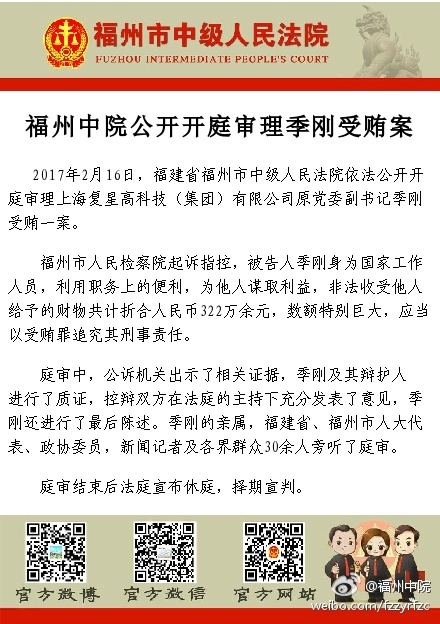 福州市中级人民法院
FUZHOU INTERMEDIATE PEOPLE'S COURT

福州中院公开开庭审理季刚受贿案

2017年2月16日，福建省福州市中级人民法院依法公开开庭审理上海复星高科技（集团）有限公司原党委副书记季刚受贿一案。

福州市人民检察院起诉指控，被告人季刚身为国家工作人员，利用职务上的便利，为他人谋取利益，非法收受他人给予的财物共计折合人民币322万余元，数额特别巨大，应当以受贿罪追究其刑事责任。

庭审中，公诉机关出示了相关证据，季刚及其辩护人进行了质证，控辩双方在法庭的主持下充分发表了意见，季刚还进行了最后陈述。季刚的亲属，福建省、福州市人大代表、政协委员，新闻记者及各界群众30余人旁听了庭审。

庭审结束后法庭宣布休庭，择期宣判。

官方微博　官方微信　官方网站

@福州中院
weibo.com/fzzyrfzc